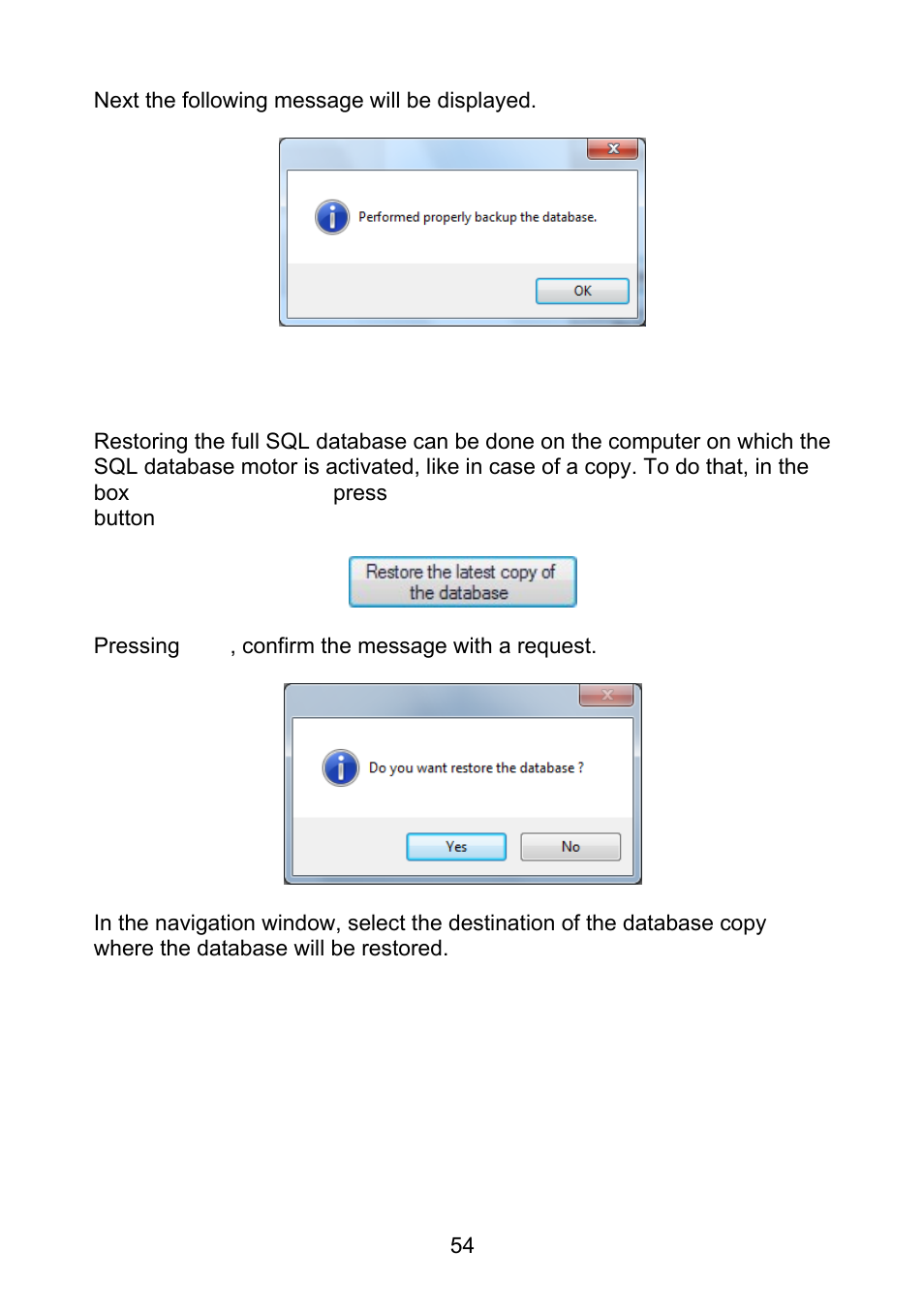 Next the following message will be displayed.

Performed properly backup the database.

OK

Restoring the full SQL database can be done on the computer on which the SQL database motor is activated, like in case of a copy. To do that, in the box press button

Restore the latest copy of the database

Pressing , confirm the message with a request.

Do you want restore the database ?

Yes

No

In the navigation window, select the destination of the database copy where the database will be restored.

54